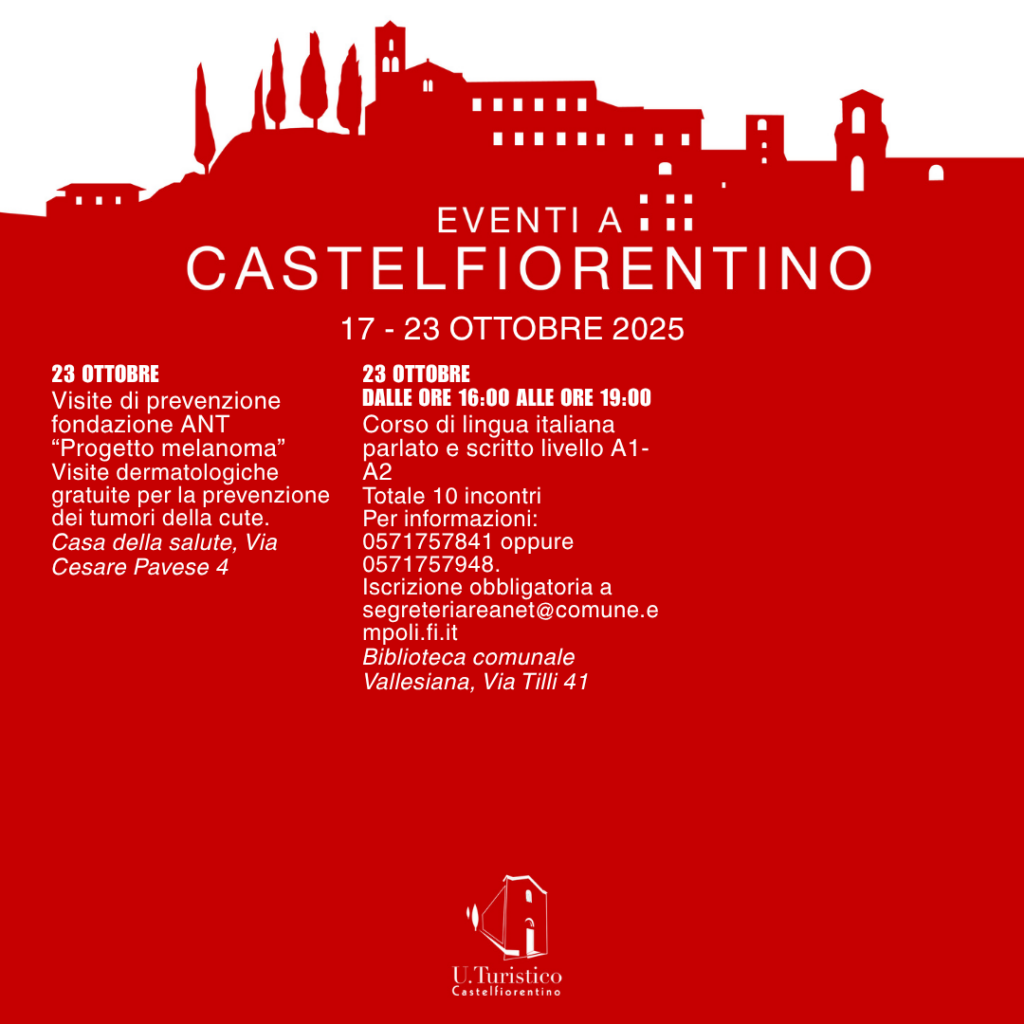 EVENTI A
CASTELFIORENTINO

17 - 23 OTTOBRE 2025

23 OTTOBRE
Visite di prevenzione fondazione ANT "Progetto melanoma" Visite dermatologiche gratuite per la prevenzione dei tumori della cute.
Casa della salute, Via Cesare Pavese 4

23 OTTOBRE
DALLE ORE 16:00 ALLE ORE 19:00
Corso di lingua italiana parlato e scritto livello A1-A2
Totale 10 incontri
Per informazioni: 0571757841 oppure 0571757948.
Iscrizione obbligatoria a segreteriareanet@comune.empoli.fi.it
Biblioteca comunale Vallesiana, Via Tilli 41

U.Turistico
Castelfiorentino